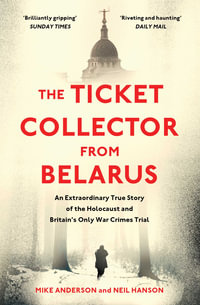 'Brilliantly gripping'
SUNDAY TIMES

'Riveting and haunting'
DAILY MAIL

THE TICKET COLLECTOR FROM BELARUS

An Extraordinary True Story of the Holocaust and Britain's Only War Crimes Trial

MIKE ANDERSON and NEIL HANSON